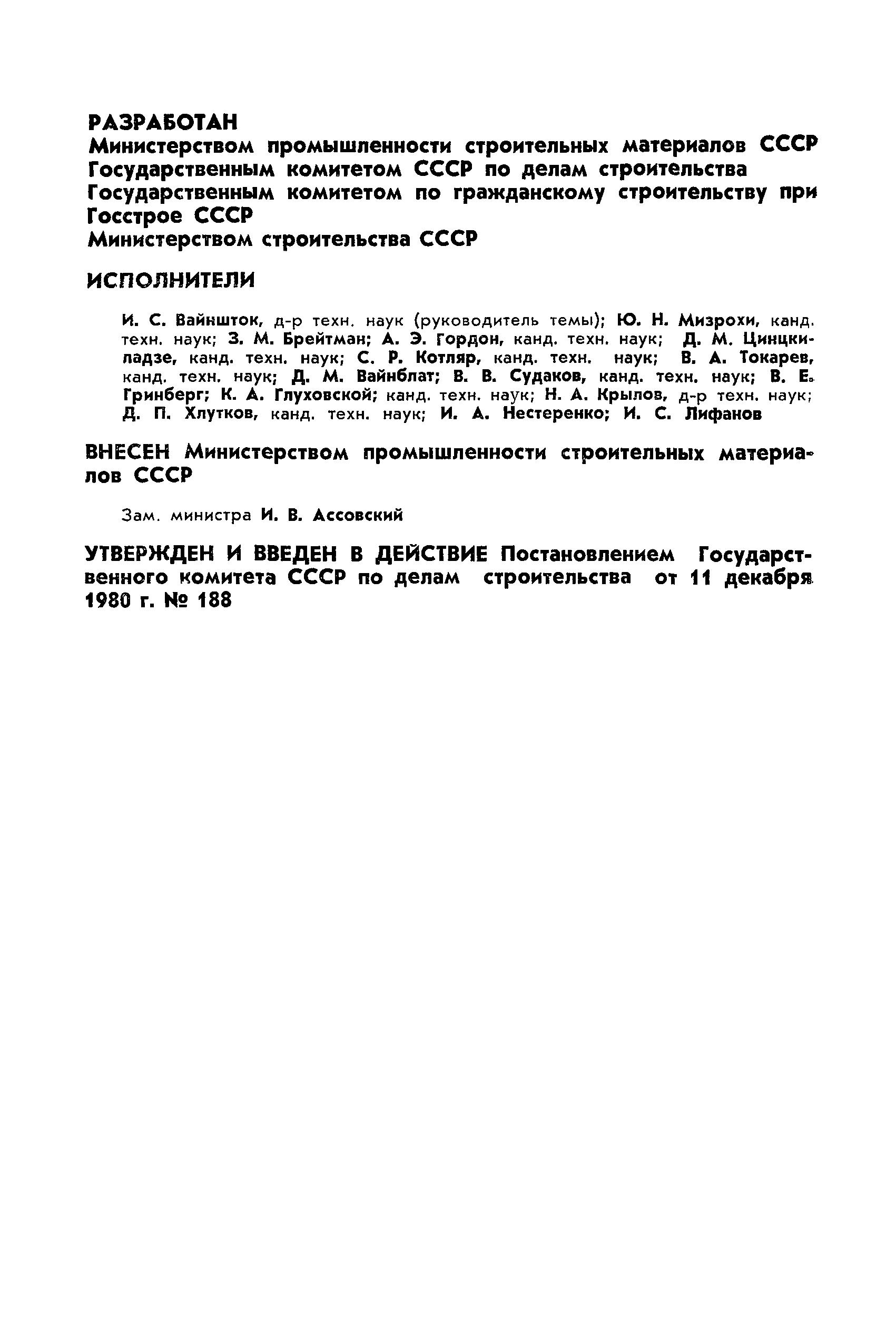 РАЗРАБОТАН
Министерством промышленности строительных материалов СССР
Государственным комитетом СССР по делам строительства
Государственным комитетом по гражданскому строительству при Госстрое СССР
Министерством строительства СССР

ИСПОЛНИТЕЛИ

И. С. Вайншток, д-р техн. наук (руководитель темы); Ю. Н. Мизрохи, канд. техн. наук; З. М. Брейтман; А. Э. Гордон, канд. техн. наук; Д. М. Цинцкиладзе, канд. техн. наук; С. Р. Котляр, канд. техн. наук; В. А. Токарев, канд. техн. наук; Д. М. Вайнблат; В. В. Судаков, канд. техн. наук; В. Е. Гринберг; К. А. Глуховской; канд. техн. наук; Н. А. Крылов, д-р техн. наук; Д. П. Хлутков, канд. техн. наук; И. А. Нестеренко; И. С. Лифанов

ВНЕСЕН Министерством промышленности строительных материалов СССР

Зам. министра И. В. Ассовский

УТВЕРЖДЕН И ВВЕДЕН В ДЕЙСТВИЕ Постановлением Государственного комитета СССР по делам строительства от 11 декабря 1980 г. № 188